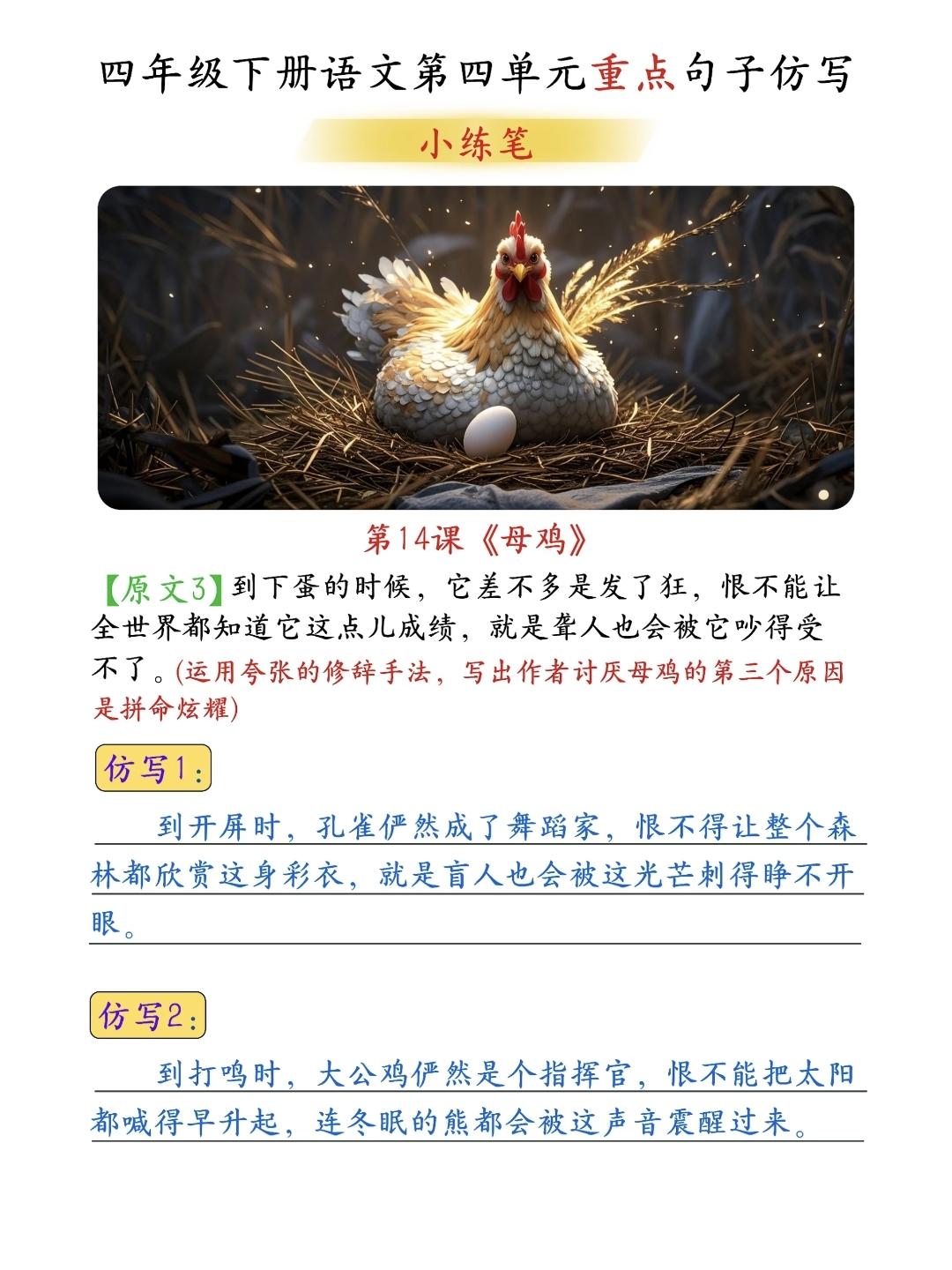 四年级下册语文第四单元重点句子仿写

小练笔

第14课《母鸡》

【原文3】到下蛋的时候，它差不多是发了狂，恨不能让全世界都知道它这点儿成绩，就是聋人也会被它吵得受不了。(运用夸张的修辞手法，写出作者讨厌母鸡的第三个原因是拼命炫耀)

仿写1：

到开屏时，孔雀俨然成了舞蹈家，恨不得让整个森林都欣赏这身彩衣，就是盲人也会被这光芒刺得睁不开眼。

仿写2：

到打鸣时，大公鸡俨然是个指挥官，恨不能把太阳都喊得早升起，连冬眠的熊都会被这声音震醒过来。